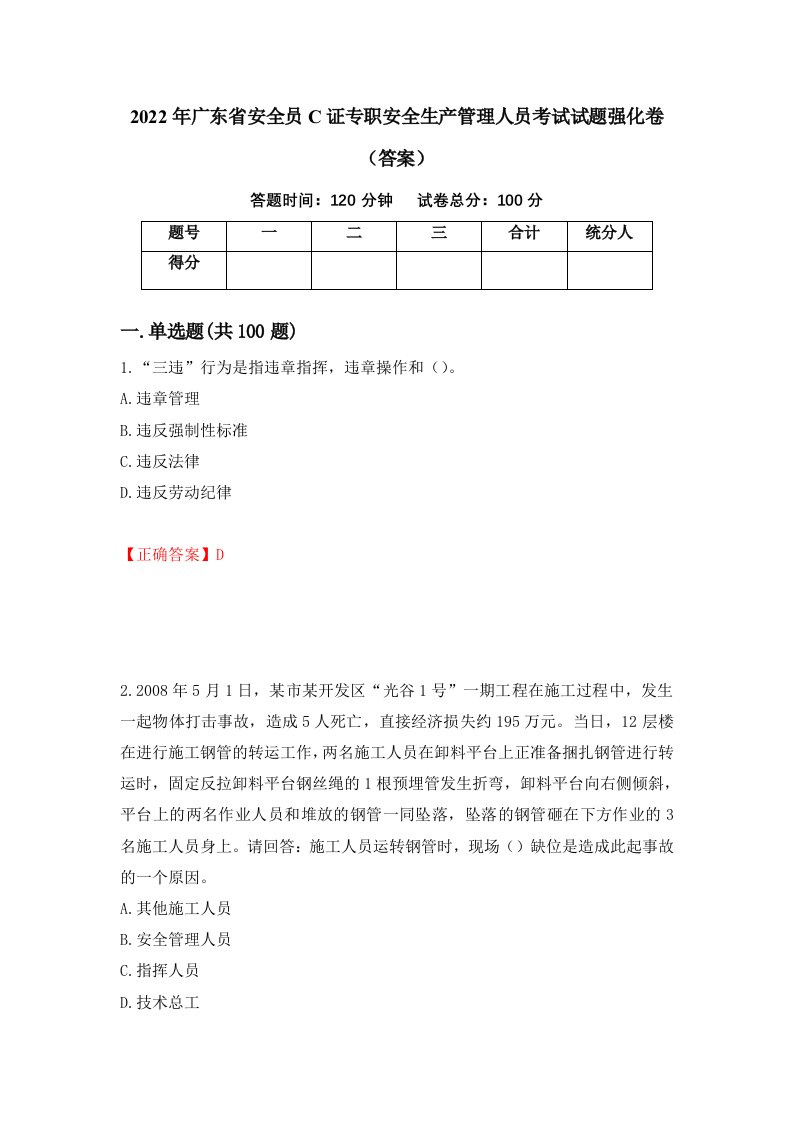 2022年广东省安全员C证专职安全生产管理人员考试试题强化卷（答案）

答题时间：120分钟　试卷总分：100分

| 题号 | 一 | 二 | 三 | 合计 | 统分人 |
|---|---|---|---|---|---|
| 得分 |  |  |  |  |  |

一.单选题(共100题)

1.“三违”行为是指违章指挥，违章操作和（）。

A.违章管理

B.违反强制性标准

C.违反法律

D.违反劳动纪律

【正确答案】D

2.2008年5月1日，某市某开发区“光谷1号”一期工程在施工过程中，发生一起物体打击事故，造成5人死亡，直接经济损失约195万元。当日，12层楼在进行施工钢管的转运工作，两名施工人员在卸料平台上正准备捆扎钢管进行转运时，固定反拉卸料平台钢丝绳的1根预埋管发生折弯，卸料平台向右侧倾斜，平台上的两名作业人员和堆放的钢管一同坠落，坠落的钢管砸在下方作业的3名施工人员身上。请回答：施工人员运转钢管时，现场（）缺位是造成此起事故的一个原因。

A.其他施工人员

B.安全管理人员

C.指挥人员

D.技术总工